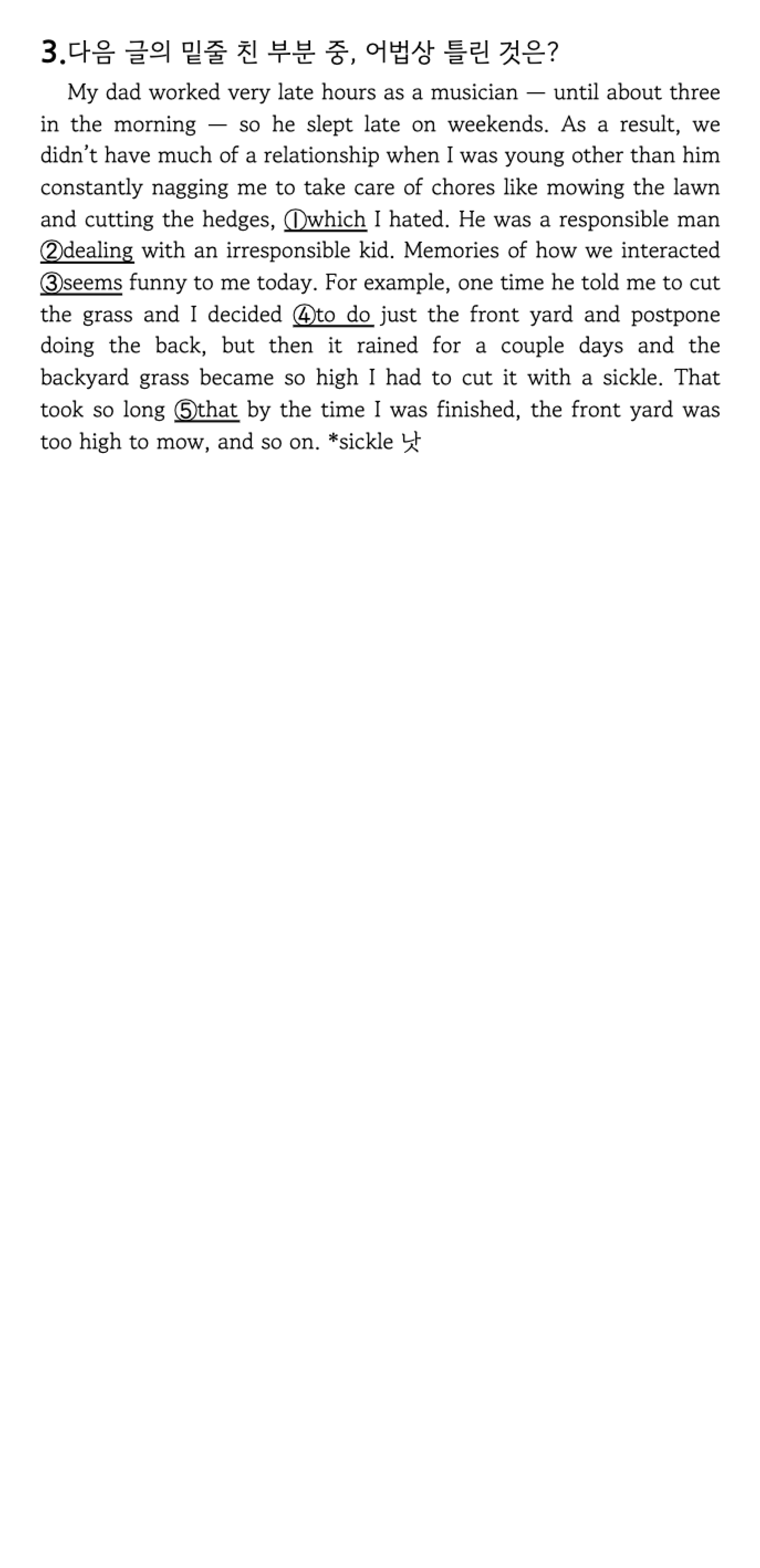 3.다음 글의 밑줄 친 부분 중, 어법상 틀린 것은?

My dad worked very late hours as a musician — until about three in the morning — so he slept late on weekends. As a result, we didn't have much of a relationship when I was young other than him constantly nagging me to take care of chores like mowing the lawn and cutting the hedges, ①which I hated. He was a responsible man ②dealing with an irresponsible kid. Memories of how we interacted ③seems funny to me today. For example, one time he told me to cut the grass and I decided ④to do just the front yard and postpone doing the back, but then it rained for a couple days and the backyard grass became so high I had to cut it with a sickle. That took so long ⑤that by the time I was finished, the front yard was too high to mow, and so on. *sickle 낫